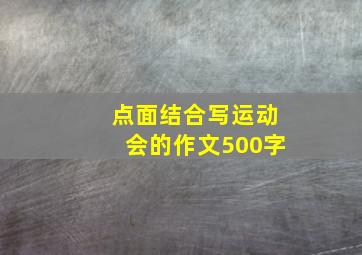 点面结合写运动会的作文500字